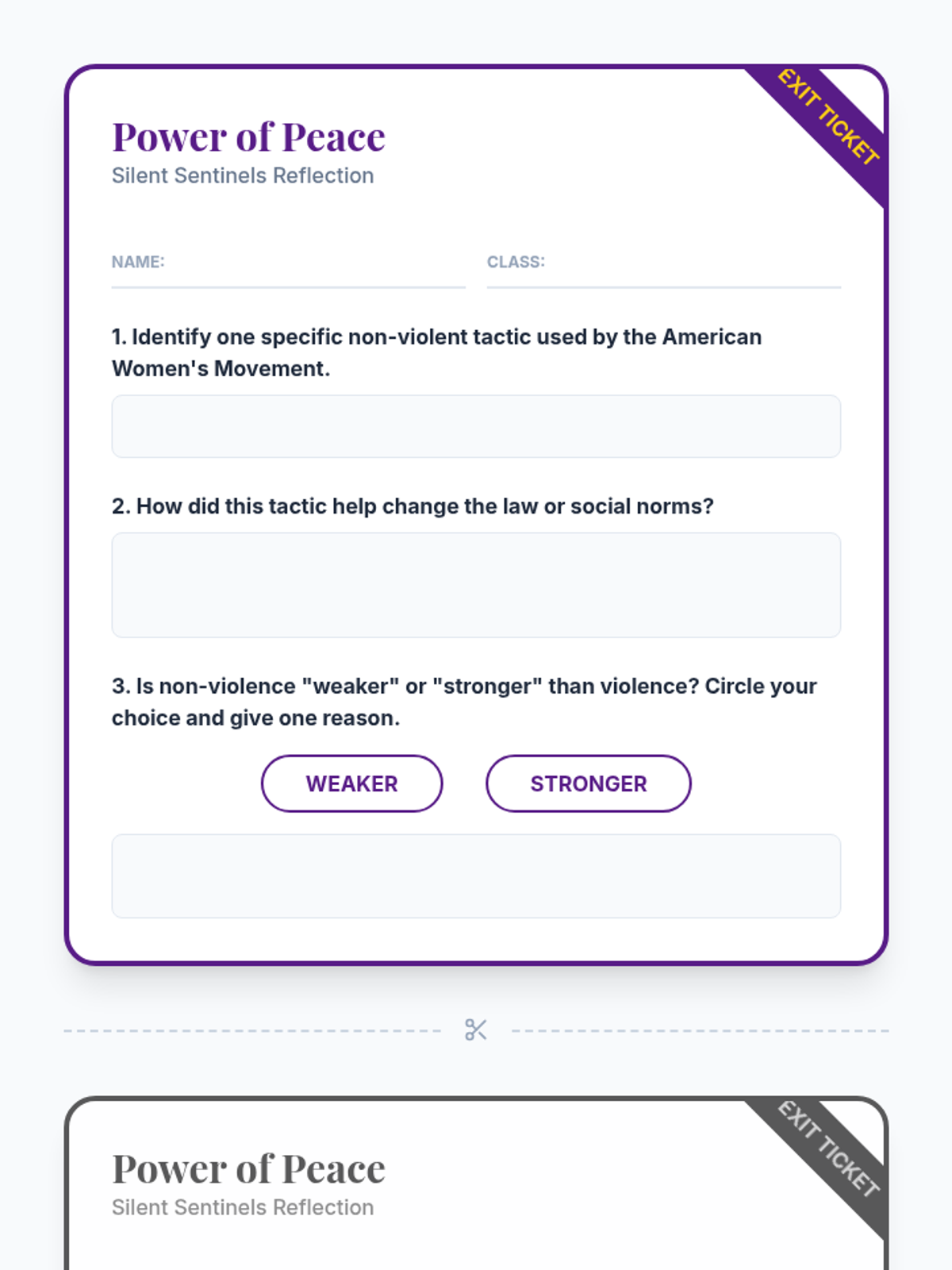 EXIT TICKET

Power of Peace
Silent Sentinels Reflection

NAME:

CLASS:

1. Identify one specific non-violent tactic used by the American Women's Movement.

2. How did this tactic help change the law or social norms?

3. Is non-violence "weaker" or "stronger" than violence? Circle your choice and give one reason.

WEAKER

STRONGER

EXIT TICKET

Power of Peace
Silent Sentinels Reflection